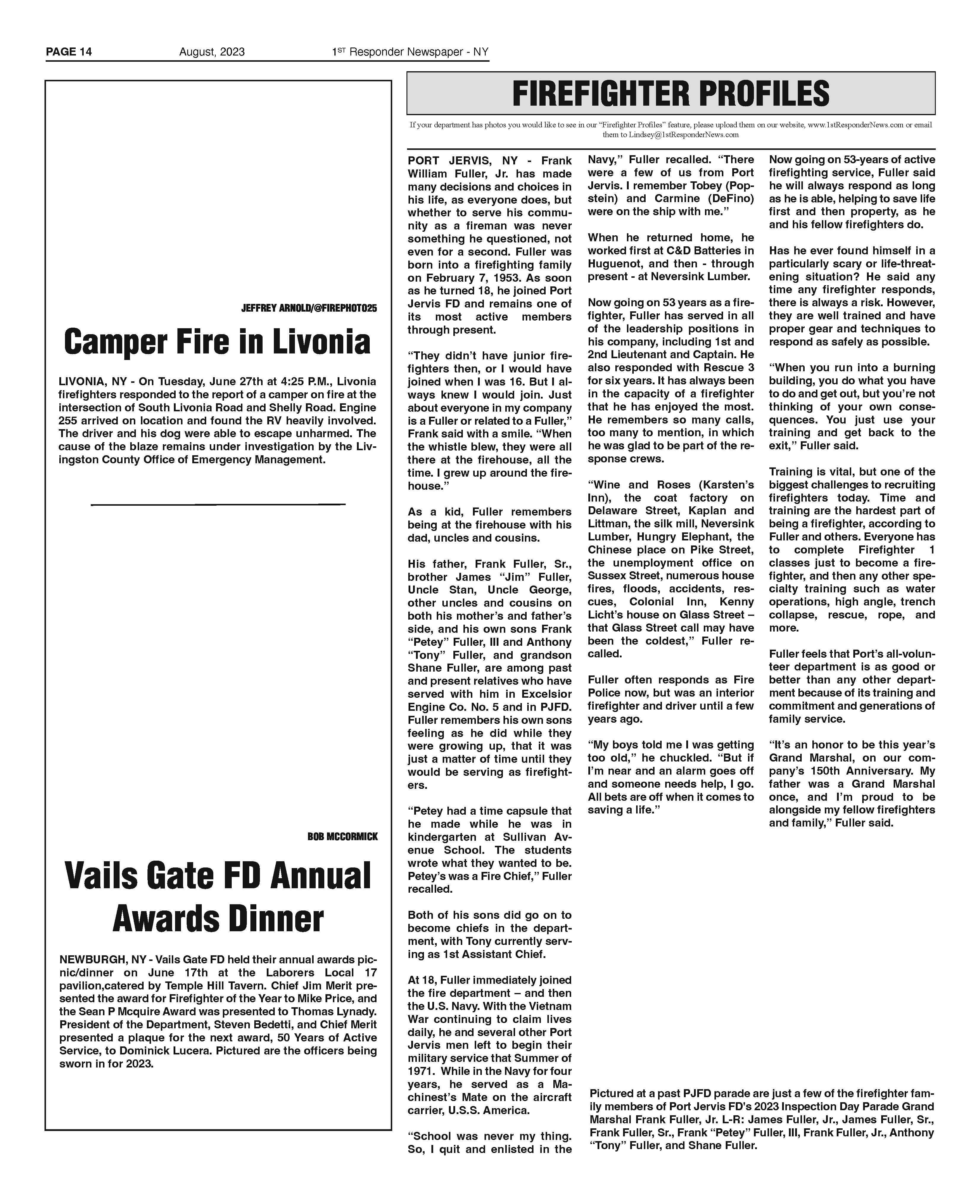 PAGE 14 August, 2023 1ST Responder Newspaper - NY

JEFFREY ARNOLD/@FIREPHOTO25

Camper Fire in Livonia

LIVONIA, NY - On Tuesday, June 27th at 4:25 P.M., Livonia firefighters responded to the report of a camper on fire at the intersection of South Livonia Road and Shelly Road. Engine 255 arrived on location and found the RV heavily involved. The driver and his dog were able to escape unharmed. The cause of the blaze remains under investigation by the Livingston County Office of Emergency Management.

BOB MCCORMICK

Vails Gate FD Annual Awards Dinner

NEWBURGH, NY - Vails Gate FD held their annual awards picnic/dinner on June 17th at the Laborers Local 17 pavilion,catered by Temple Hill Tavern. Chief Jim Merit presented the award for Firefighter of the Year to Mike Price, and the Sean P Mcquire Award was presented to Thomas Lynady. President of the Department, Steven Bedetti, and Chief Merit presented a plaque for the next award, 50 Years of Active Service, to Dominick Lucera. Pictured are the officers being sworn in for 2023.

FIREFIGHTER PROFILES

If your department has photos you would like to see in our "Firefighter Profiles" feature, please upload them on our website, www.1stResponderNews.com or email them to Lindsey@1stResponderNews.com

PORT JERVIS, NY - Frank William Fuller, Jr. has made many decisions and choices in his life, as everyone does, but whether to serve his community as a fireman was never something he questioned, not even for a second. Fuller was born into a firefighting family on February 7, 1953. As soon as he turned 18, he joined Port Jervis FD and remains one of its most active members through present.

"They didn't have junior firefighters then, or I would have joined when I was 16. But I always knew I would join. Just about everyone in my company is a Fuller or related to a Fuller," Frank said with a smile. "When the whistle blew, they were all there at the firehouse, all the time. I grew up around the firehouse."

As a kid, Fuller remembers being at the firehouse with his dad, uncles and cousins.

His father, Frank Fuller, Sr., brother James "Jim" Fuller, Uncle Stan, Uncle George, other uncles and cousins on both his mother's and father's side, and his own sons Frank "Petey" Fuller, III and Anthony "Tony" Fuller, and grandson Shane Fuller, are among past and present relatives who have served with him in Excelsior Engine Co. No. 5 and in PJFD. Fuller remembers his own sons feeling as he did while they were growing up, that it was just a matter of time until they would be serving as firefighters.

"Petey had a time capsule that he made while he was in kindergarten at Sullivan Avenue School. The students wrote what they wanted to be. Petey's was a Fire Chief," Fuller recalled.

Both of his sons did go on to become chiefs in the department, with Tony currently serving as 1st Assistant Chief.

At 18, Fuller immediately joined the fire department – and then the U.S. Navy. With the Vietnam War continuing to claim lives daily, he and several other Port Jervis men left to begin their military service that Summer of 1971. While in the Navy for four years, he served as a Machinest's Mate on the aircraft carrier, U.S.S. America.

"School was never my thing. So, I quit and enlisted in the Navy," Fuller recalled. "There were a few of us from Port Jervis. I remember Tobey (Popstein) and Carmine (DeFino) were on the ship with me."

When he returned home, he worked first at C&D Batteries in Huguenot, and then - through present - at Neversink Lumber.

Now going on 53 years as a firefighter, Fuller has served in all of the leadership positions in his company, including 1st and 2nd Lieutenant and Captain. He also responded with Rescue 3 for six years. It has always been in the capacity of a firefighter that he has enjoyed the most. He remembers so many calls, too many to mention, in which he was glad to be part of the response crews.

"Wine and Roses (Karsten's Inn), the coat factory on Delaware Street, Kaplan and Littman, the silk mill, Neversink Lumber, Hungry Elephant, the Chinese place on Pike Street, the unemployment office on Sussex Street, numerous house fires, floods, accidents, rescues, Colonial Inn, Kenny Licht's house on Glass Street – that Glass Street call may have been the coldest," Fuller recalled.

Fuller often responds as Fire Police now, but was an interior firefighter and driver until a few years ago.

"My boys told me I was getting too old," he chuckled. "But if I'm near and an alarm goes off and someone needs help, I go. All bets are off when it comes to saving a life."

Now going on 53-years of active firefighting service, Fuller said he will always respond as long as he is able, helping to save life first and then property, as he and his fellow firefighters do.

Has he ever found himself in a particularly scary or life-threatening situation? He said any time any firefighter responds, there is always a risk. However, they are well trained and have proper gear and techniques to respond as safely as possible.

"When you run into a burning building, you do what you have to do and get out, but you're not thinking of your own consequences. You just use your training and get back to the exit," Fuller said.

Training is vital, but one of the biggest challenges to recruiting firefighters today. Time and training are the hardest part of being a firefighter, according to Fuller and others. Everyone has to complete Firefighter 1 classes just to become a firefighter, and then any other specialty training such as water operations, high angle, trench collapse, rescue, rope, and more.

Fuller feels that Port's all-volunteer department is as good or better than any other department because of its training and commitment and generations of family service.

"It's an honor to be this year's Grand Marshal, on our company's 150th Anniversary. My father was a Grand Marshal once, and I'm proud to be alongside my fellow firefighters and family," Fuller said.

Pictured at a past PJFD parade are just a few of the firefighter family members of Port Jervis FD's 2023 Inspection Day Parade Grand Marshal Frank Fuller, Jr. L-R: James Fuller, Jr., James Fuller, Sr., Frank Fuller, Sr., Frank "Petey" Fuller, III, Frank Fuller, Jr., Anthony "Tony" Fuller, and Shane Fuller.